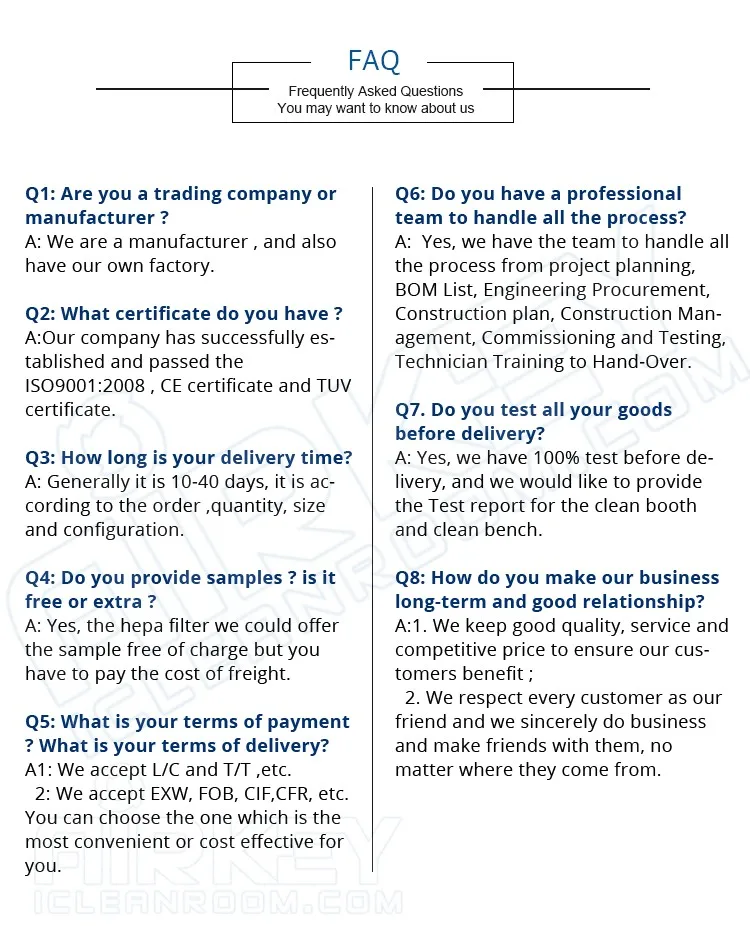 FAQ

Frequently Asked Questions
You may want to know about us

Q1: Are you a trading company or manufacturer ?
A: We are a manufacturer , and also have our own factory.

Q2: What certificate do you have ?
A:Our company has successfully established and passed the ISO9001:2008 , CE certificate and TUV certificate.

Q3: How long is your delivery time?
A: Generally it is 10-40 days, it is according to the order ,quantity, size and configuration.

Q4: Do you provide samples ? is it free or extra ?
A: Yes, the hepa filter we could offer the sample free of charge but you have to pay the cost of freight.

Q5: What is your terms of payment ? What is your terms of delivery?
A1: We accept L/C and T/T ,etc.
2: We accept EXW, FOB, CIF,CFR, etc. You can choose the one which is the most convenient or cost effective for you.

Q6: Do you have a professional team to handle all the process?
A: Yes, we have the team to handle all the process from project planning, BOM List, Engineering Procurement, Construction plan, Construction Management, Commissioning and Testing, Technician Training to Hand-Over.

Q7. Do you test all your goods before delivery?
A: Yes, we have 100% test before delivery, and we would like to provide the Test report for the clean booth and clean bench.

Q8: How do you make our business long-term and good relationship?
A:1. We keep good quality, service and competitive price to ensure our customers benefit ;
2. We respect every customer as our friend and we sincerely do business and make friends with them, no matter where they come from.

AIRKEY
ICLEANROOM.COM